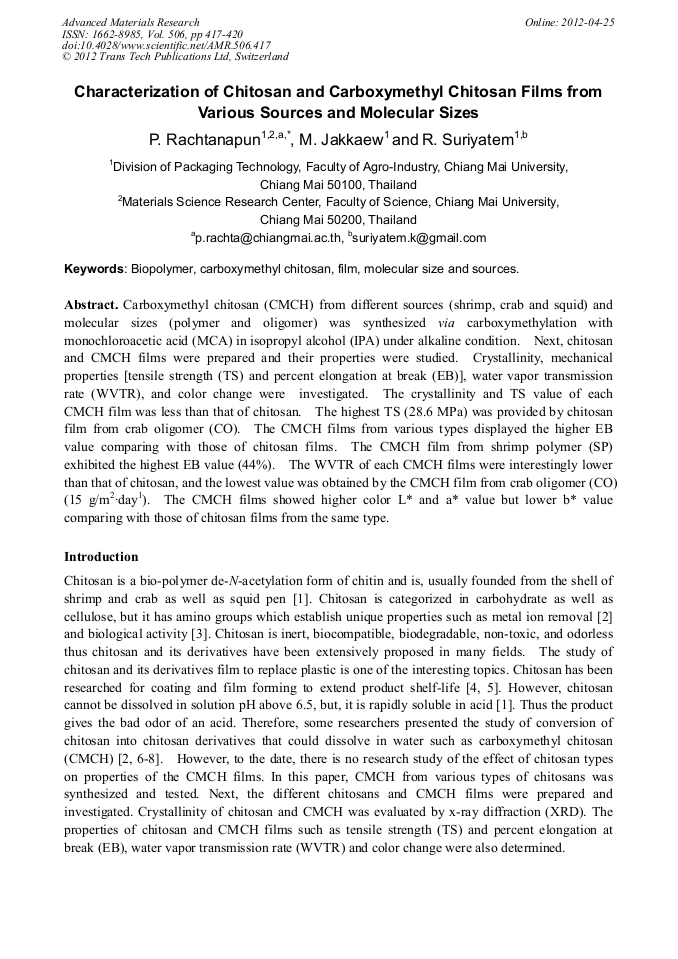 Advanced Materials Research
ISSN: 1662-8985, Vol. 506, pp 417-420
doi:10.4028/www.scientific.net/AMR.506.417
© 2012 Trans Tech Publications Ltd, Switzerland

Online: 2012-04-25

Characterization of Chitosan and Carboxymethyl Chitosan Films from Various Sources and Molecular Sizes

P. Rachtanapun$^{1,2,a,*}$, M. Jakkaew$^{1}$ and R. Suriyatem$^{1,b}$

$^{1}$Division of Packaging Technology, Faculty of Agro-Industry, Chiang Mai University, Chiang Mai 50100, Thailand

$^{2}$Materials Science Research Center, Faculty of Science, Chiang Mai University, Chiang Mai 50200, Thailand

$^{a}$p.rachta@chiangmai.ac.th, $^{b}$suriyatem.k@gmail.com

Keywords: Biopolymer, carboxymethyl chitosan, film, molecular size and sources.

Abstract. Carboxymethyl chitosan (CMCH) from different sources (shrimp, crab and squid) and molecular sizes (polymer and oligomer) was synthesized via carboxymethylation with monochloroacetic acid (MCA) in isopropyl alcohol (IPA) under alkaline condition. Next, chitosan and CMCH films were prepared and their properties were studied. Crystallinity, mechanical properties [tensile strength (TS) and percent elongation at break (EB)], water vapor transmission rate (WVTR), and color change were investigated. The crystallinity and TS value of each CMCH film was less than that of chitosan. The highest TS (28.6 MPa) was provided by chitosan film from crab oligomer (CO). The CMCH films from various types displayed the higher EB value comparing with those of chitosan films. The CMCH film from shrimp polymer (SP) exhibited the highest EB value (44%). The WVTR of each CMCH films were interestingly lower than that of chitosan, and the lowest value was obtained by the CMCH film from crab oligomer (CO) (15 g/m$^{2}$·day$^{1}$). The CMCH films showed higher color L* and a* value but lower b* value comparing with those of chitosan films from the same type.

Introduction

Chitosan is a bio-polymer de-N-acetylation form of chitin and is, usually founded from the shell of shrimp and crab as well as squid pen [1]. Chitosan is categorized in carbohydrate as well as cellulose, but it has amino groups which establish unique properties such as metal ion removal [2] and biological activity [3]. Chitosan is inert, biocompatible, biodegradable, non-toxic, and odorless thus chitosan and its derivatives have been extensively proposed in many fields. The study of chitosan and its derivatives film to replace plastic is one of the interesting topics. Chitosan has been researched for coating and film forming to extend product shelf-life [4, 5]. However, chitosan cannot be dissolved in solution pH above 6.5, but, it is rapidly soluble in acid [1]. Thus the product gives the bad odor of an acid. Therefore, some researchers presented the study of conversion of chitosan into chitosan derivatives that could dissolve in water such as carboxymethyl chitosan (CMCH) [2, 6-8]. However, to the date, there is no research study of the effect of chitosan types on properties of the CMCH films. In this paper, CMCH from various types of chitosans was synthesized and tested. Next, the different chitosans and CMCH films were prepared and investigated. Crystallinity of chitosan and CMCH was evaluated by x-ray diffraction (XRD). The properties of chitosan and CMCH films such as tensile strength (TS) and percent elongation at break (EB), water vapor transmission rate (WVTR) and color change were also determined.